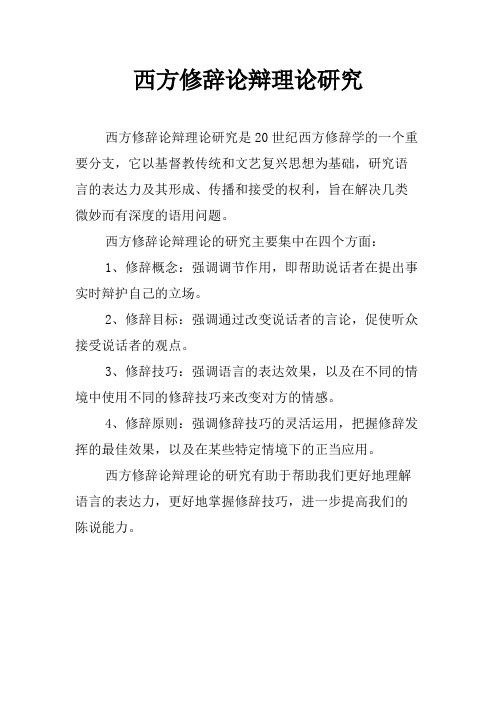 西方修辞论辩理论研究

西方修辞论辩理论研究是20世纪西方修辞学的一个重要分支，它以基督教传统和文艺复兴思想为基础，研究语言的表达力及其形成、传播和接受的权利，旨在解决几类微妙而有深度的语用问题。

西方修辞论辩理论的研究主要集中在四个方面：

1、修辞概念：强调调节作用，即帮助说话者在提出事实时辩护自己的立场。

2、修辞目标：强调通过改变说话者的言论，促使听众接受说话者的观点。

3、修辞技巧：强调语言的表达效果，以及在不同的情境中使用不同的修辞技巧来改变对方的情感。

4、修辞原则：强调修辞技巧的灵活运用，把握修辞发挥的最佳效果，以及在某些特定情境下的正当应用。

西方修辞论辩理论的研究有助于帮助我们更好地理解语言的表达力，更好地掌握修辞技巧，进一步提高我们的陈说能力。